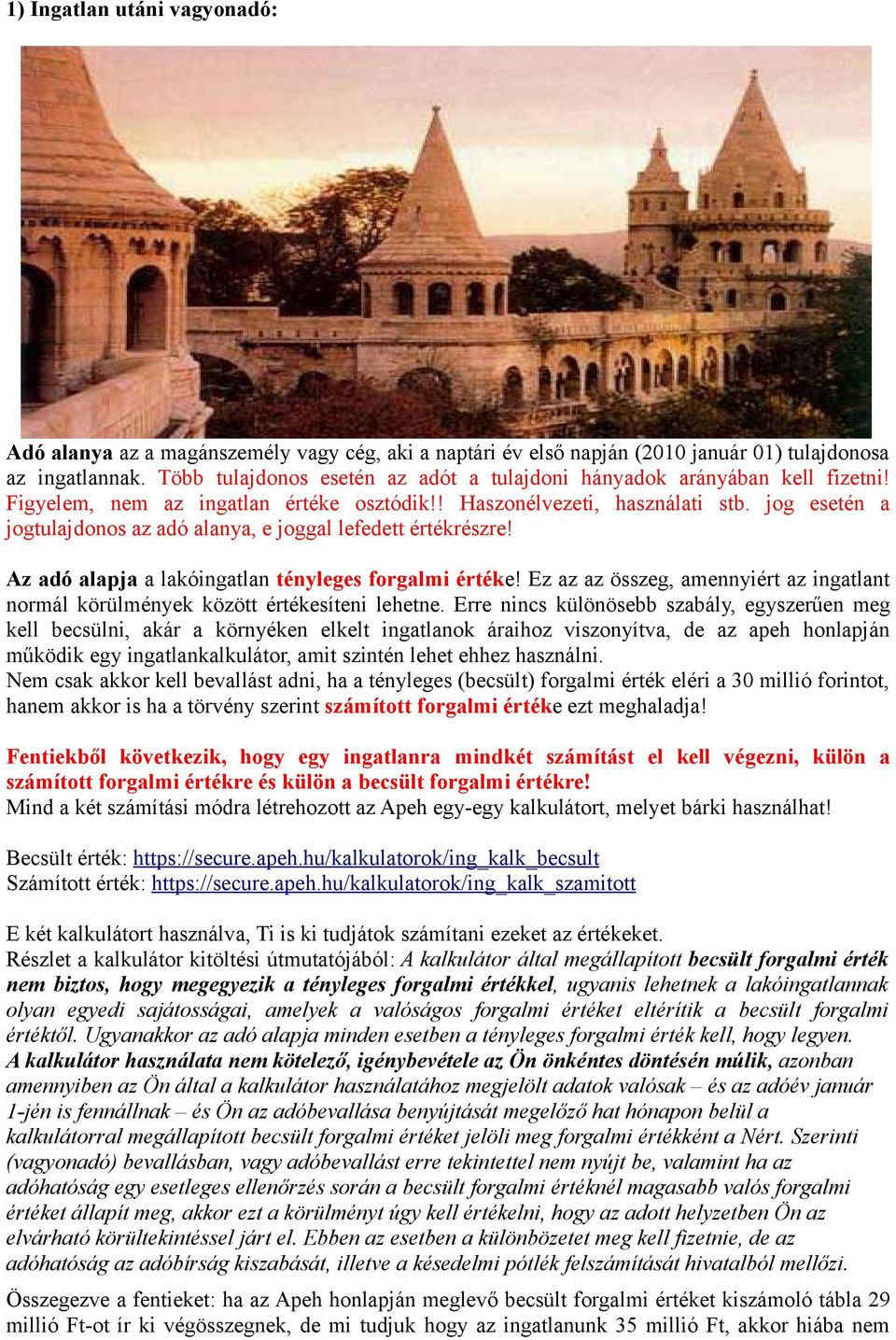 1) Ingatlan utáni vagyonadó:

Adó alanya az a magánszemély vagy cég, aki a naptári év első napján (2010 január 01) tulajdonosa az ingatlannak. Több tulajdonos esetén az adót a tulajdoni hányadok arányában kell fizetni! Figyelem, nem az ingatlan értéke osztódik!! Haszonélvezeti, használati stb. jog esetén a jogtulajdonos az adó alanya, e joggal lefedett értékrészre!

Az adó alapja a lakóingatlan tényleges forgalmi értéke! Ez az az összeg, amennyiért az ingatlant normál körülmények között értékesíteni lehetne. Erre nincs különösebb szabály, egyszerűen meg kell becsülni, akár a környéken elkelt ingatlanok áraihoz viszonyítva, de az apeh honlapján működik egy ingatlankalkulátor, amit szintén lehet ehhez használni.
Nem csak akkor kell bevallást adni, ha a tényleges (becsült) forgalmi érték eléri a 30 millió forintot, hanem akkor is ha a törvény szerint számított forgalmi értéke ezt meghaladja!

Fentiekből következik, hogy egy ingatlanra mindkét számítást el kell végezni, külön a számított forgalmi értékre és külön a becsült forgalmi értékre!
Mind a két számítási módra létrehozott az Apeh egy-egy kalkulátort, melyet bárki használhat!

Becsült érték: https://secure.apeh.hu/kalkulatorok/ing_kalk_becsult
Számított érték: https://secure.apeh.hu/kalkulatorok/ing_kalk_szamitott

E két kalkulátort használva, Ti is ki tudjátok számítani ezeket az értékeket.
Részlet a kalkulátor kitöltési útmutatójából: A kalkulátor által megállapított becsült forgalmi érték nem biztos, hogy megegyezik a tényleges forgalmi értékkel, ugyanis lehetnek a lakóingatlannak olyan egyedi sajátosságai, amelyek a valóságos forgalmi értéket eltérítik a becsült forgalmi értéktől. Ugyanakkor az adó alapja minden esetben a tényleges forgalmi érték kell, hogy legyen. A kalkulátor használata nem kötelező, igénybevétele az Ön önkéntes döntésén múlik, azonban amennyiben az Ön által a kalkulátor használatához megjelölt adatok valósak – és az adóév január 1-jén is fennállnak – és Ön az adóbevallása benyújtását megelőző hat hónapon belül a kalkulátorral megállapított becsült forgalmi értéket jelöli meg forgalmi értékként a Nért. Szerinti (vagyonadó) bevallásban, vagy adóbevallást erre tekintettel nem nyújt be, valamint ha az adóhatóság egy esetleges ellenőrzés során a becsült forgalmi értéknél magasabb valós forgalmi értéket állapít meg, akkor ezt a körülményt úgy kell értékelni, hogy az adott helyzetben Ön az elvárható körültekintéssel járt el. Ebben az esetben a különbözetet meg kell fizetnie, de az adóhatóság az adóbírság kiszabását, illetve a késedelmi pótlék felszámítását hivatalból mellőzi.

Összegezve a fentieket: ha az Apeh honlapján meglevő becsült forgalmi értéket kiszámoló tábla 29 millió Ft-ot ír ki végösszegnek, de mi tudjuk hogy az ingatlanunk 35 millió Ft, akkor hiába nem